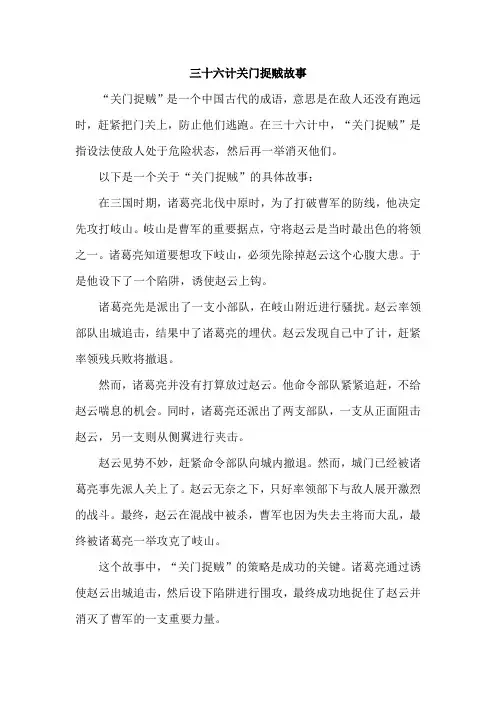 三十六计关门捉贼故事

“关门捉贼”是一个中国古代的成语，意思是在敌人还没有跑远时，赶紧把门关上，防止他们逃跑。在三十六计中，“关门捉贼”是指设法使敌人处于危险状态，然后再一举消灭他们。

以下是一个关于“关门捉贼”的具体故事：

在三国时期，诸葛亮北伐中原时，为了打破曹军的防线，他决定先攻打岐山。岐山是曹军的重要据点，守将赵云是当时最出色的将领之一。诸葛亮知道要想攻下岐山，必须先除掉赵云这个心腹大患。于是他设下了一个陷阱，诱使赵云上钩。

诸葛亮先是派出了一支小部队，在岐山附近进行骚扰。赵云率领部队出城追击，结果中了诸葛亮的埋伏。赵云发现自己中了计，赶紧率领残兵败将撤退。

然而，诸葛亮并没有打算放过赵云。他命令部队紧紧追赶，不给赵云喘息的机会。同时，诸葛亮还派出了两支部队，一支从正面阻击赵云，另一支则从侧翼进行夹击。

赵云见势不妙，赶紧命令部队向城内撤退。然而，城门已经被诸葛亮事先派人关上了。赵云无奈之下，只好率领部下与敌人展开激烈的战斗。最终，赵云在混战中被杀，曹军也因为失去主将而大乱，最终被诸葛亮一举攻克了岐山。

这个故事中，“关门捉贼”的策略是成功的关键。诸葛亮通过诱使赵云出城追击，然后设下陷阱进行围攻，最终成功地捉住了赵云并消灭了曹军的一支重要力量。